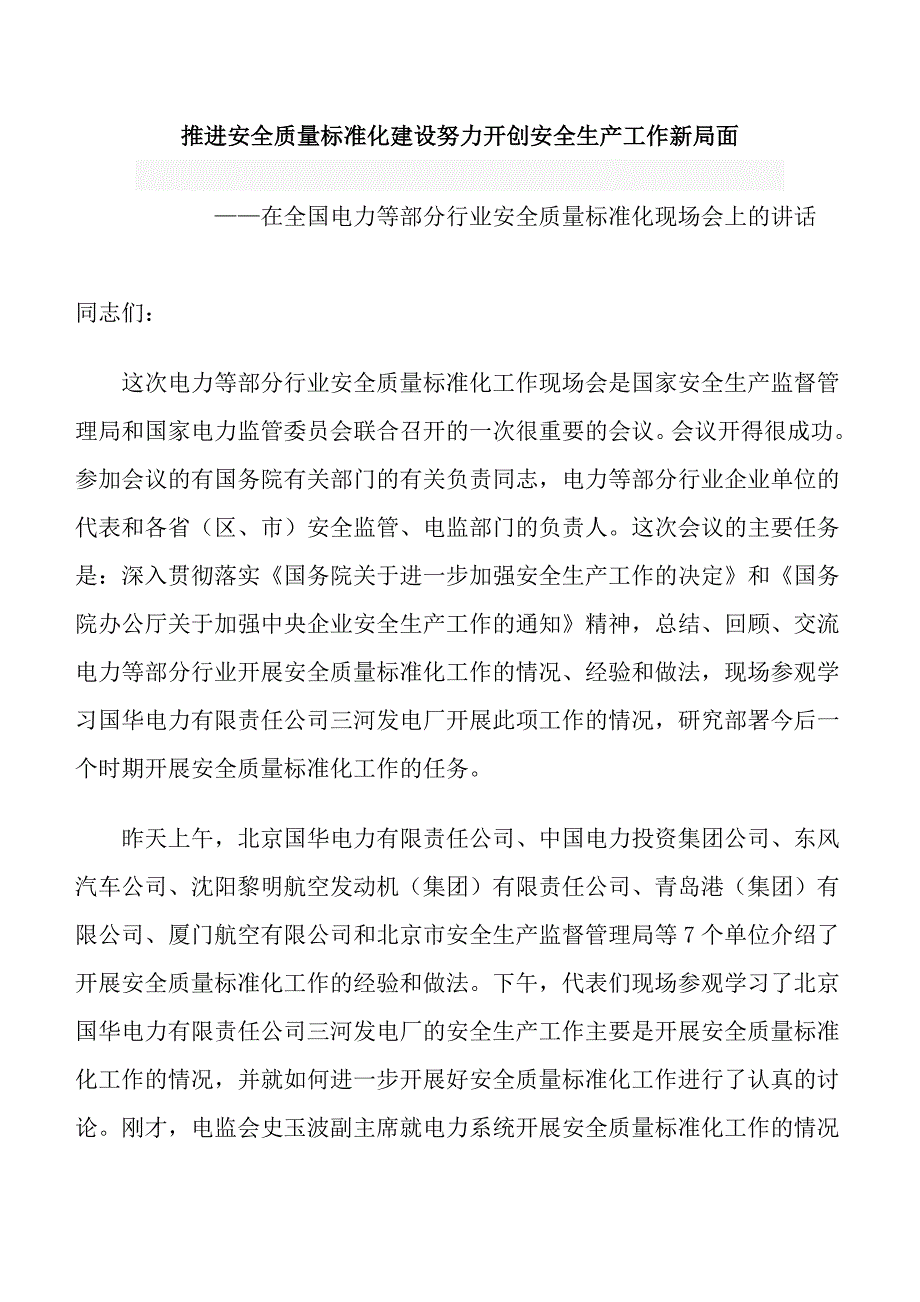 推进安全质量标准化建设努力开创安全生产工作新局面

——在全国电力等部分行业安全质量标准化现场会上的讲话

同志们：

这次电力等部分行业安全质量标准化工作现场会是国家安全生产监督管理局和国家电力监管委员会联合召开的一次很重要的会议。会议开得很成功。参加会议的有国务院有关部门的有关负责同志，电力等部分行业企业单位的代表和各省（区、市）安全监管、电监部门的负责人。这次会议的主要任务是：深入贯彻落实《国务院关于进一步加强安全生产工作的决定》和《国务院办公厅关于加强中央企业安全生产工作的通知》精神，总结、回顾、交流电力等部分行业开展安全质量标准化工作的情况、经验和做法，现场参观学习国华电力有限责任公司三河发电厂开展此项工作的情况，研究部署今后一个时期开展安全质量标准化工作的任务。

昨天上午，北京国华电力有限责任公司、中国电力投资集团公司、东风汽车公司、沈阳黎明航空发动机（集团）有限责任公司、青岛港（集团）有限公司、厦门航空有限公司和北京市安全生产监督管理局等 7 个单位介绍了开展安全质量标准化工作的经验和做法。下午，代表们现场参观学习了北京国华电力有限责任公司三河发电厂的安全生产工作主要是开展安全质量标准化工作的情况，并就如何进一步开展好安全质量标准化工作进行了认真的讨论。刚才，电监会史玉波副主席就电力系统开展安全质量标准化工作的情况